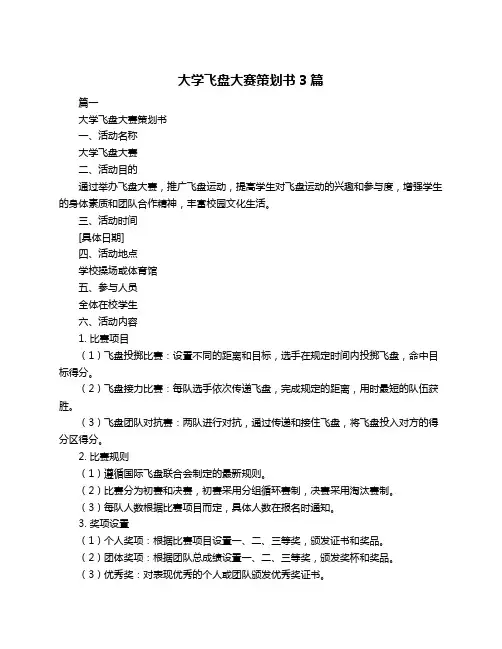 大学飞盘大赛策划书 3 篇

篇一

大学飞盘大赛策划书

一、活动名称

大学飞盘大赛

二、活动目的

通过举办飞盘大赛，推广飞盘运动，提高学生对飞盘运动的兴趣和参与度，增强学生的身体素质和团队合作精神，丰富校园文化生活。

三、活动时间

[具体日期]

四、活动地点

学校操场或体育馆

五、参与人员

全体在校学生

六、活动内容

1. 比赛项目

（1）飞盘投掷比赛：设置不同的距离和目标，选手在规定时间内投掷飞盘，命中目标得分。

（2）飞盘接力比赛：每队选手依次传递飞盘，完成规定的距离，用时最短的队伍获胜。

（3）飞盘团队对抗赛：两队进行对抗，通过传递和接住飞盘，将飞盘投入对方的得分区得分。

2. 比赛规则

（1）遵循国际飞盘联合会制定的最新规则。

（2）比赛分为初赛和决赛，初赛采用分组循环赛制，决赛采用淘汰赛制。

（3）每队人数根据比赛项目而定，具体人数在报名时通知。

3. 奖项设置

（1）个人奖项：根据比赛项目设置一、二、三等奖，颁发证书和奖品。

（2）团体奖项：根据团队总成绩设置一、二、三等奖，颁发奖杯和奖品。

（3）优秀奖：对表现优秀的个人或团队颁发优秀奖证书。